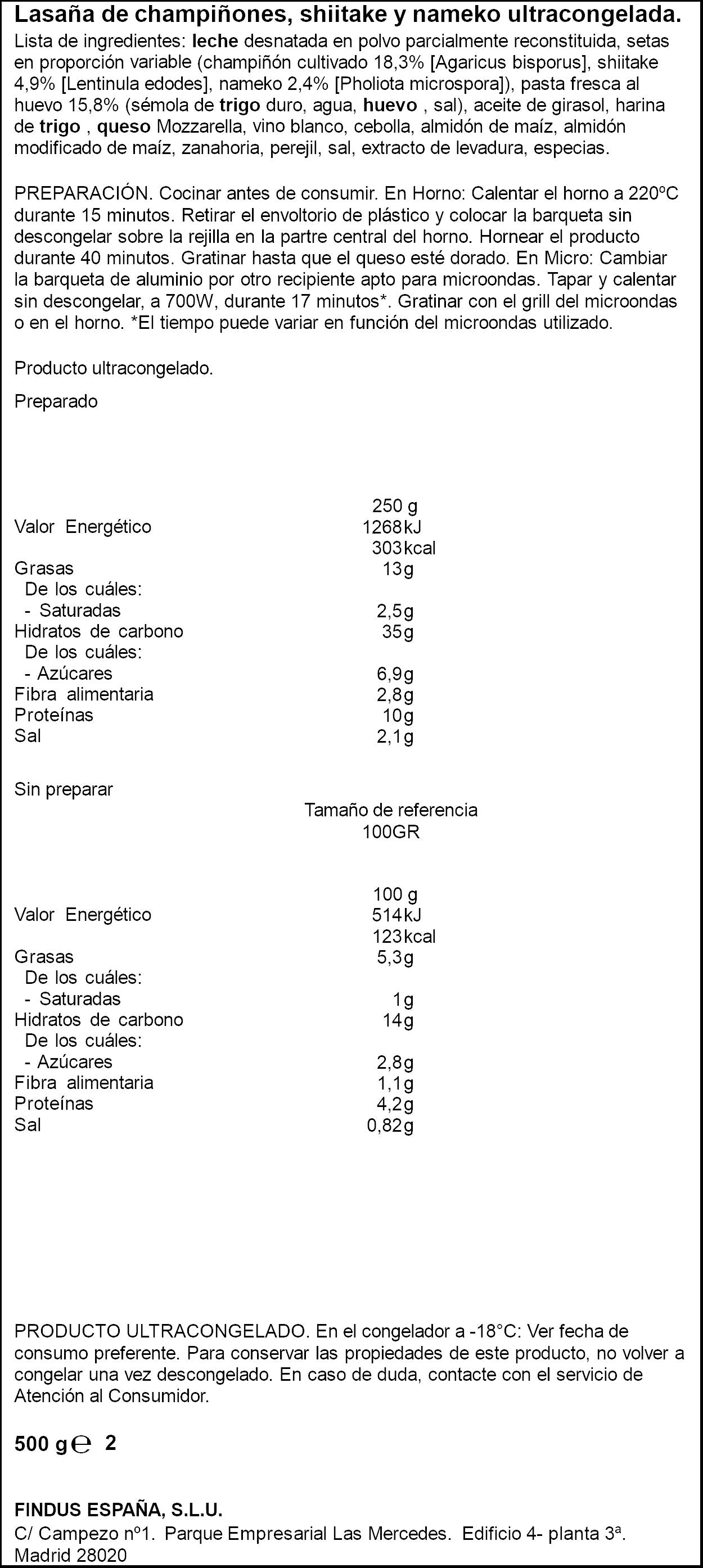 Lasaña de champiñones, shiitake y nameko ultracongelada.

Lista de ingredientes: leche desnatada en polvo parcialmente reconstituida, setas en proporción variable (champiñón cultivado 18,3% [Agaricus bisporus], shiitake 4,9% [Lentinula edodes], nameko 2,4% [Pholiota microspora]), pasta fresca al huevo 15,8% (sémola de trigo duro, agua, huevo , sal), aceite de girasol, harina de trigo , queso Mozzarella, vino blanco, cebolla, almidón de maíz, almidón modificado de maíz, zanahoria, perejil, sal, extracto de levadura, especias.

PREPARACIÓN. Cocinar antes de consumir. En Horno: Calentar el horno a 220ºC durante 15 minutos. Retirar el envoltorio de plástico y colocar la barqueta sin descongelar sobre la rejilla en la partre central del horno. Hornear el producto durante 40 minutos. Gratinar hasta que el queso esté dorado. En Micro: Cambiar la barqueta de aluminio por otro recipiente apto para microondas. Tapar y calentar sin descongelar, a 700W, durante 17 minutos*. Gratinar con el grill del microondas o en el horno. *El tiempo puede variar en función del microondas utilizado.

Producto ultracongelado.

Preparado

| | 250 g |
|---|---|
| Valor Energético | 1268kJ |
| | 303kcal |
| Grasas | 13g |
| De los cuáles: | |
| - Saturadas | 2,5g |
| Hidratos de carbono | 35g |
| De los cuáles: | |
| - Azúcares | 6,9g |
| Fibra alimentaria | 2,8g |
| Proteínas | 10g |
| Sal | 2,1g |

Sin preparar

Tamaño de referencia
100GR

| | 100 g |
|---|---|
| Valor Energético | 514kJ |
| | 123kcal |
| Grasas | 5,3g |
| De los cuáles: | |
| - Saturadas | 1g |
| Hidratos de carbono | 14g |
| De los cuáles: | |
| - Azúcares | 2,8g |
| Fibra alimentaria | 1,1g |
| Proteínas | 4,2g |
| Sal | 0,82g |

PRODUCTO ULTRACONGELADO. En el congelador a -18°C: Ver fecha de consumo preferente. Para conservar las propiedades de este producto, no volver a congelar una vez descongelado. En caso de duda, contacte con el servicio de Atención al Consumidor.

500 g ℮ 2

FINDUS ESPAÑA, S.L.U.
C/ Campezo nº1. Parque Empresarial Las Mercedes. Edificio 4- planta 3ª.
Madrid 28020